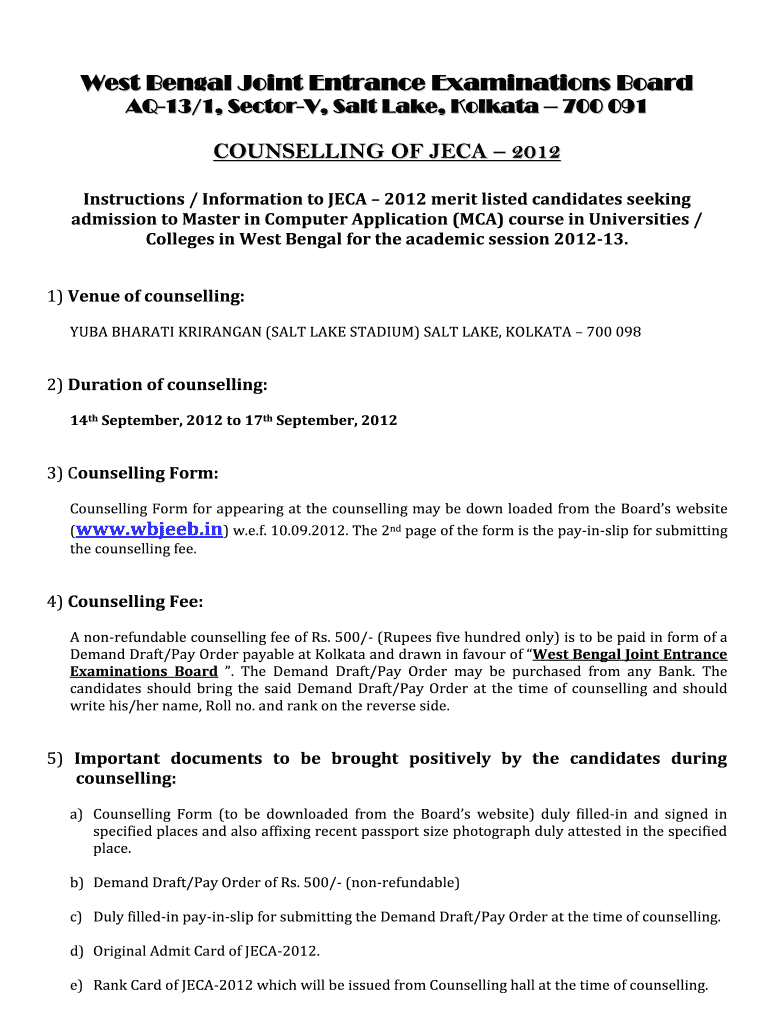 West Bengal Joint Entrance Examinations Board
AQ-13/1, Sector-V, Salt Lake, Kolkata – 700 091

COUNSELLING OF JECA – 2012

Instructions / Information to JECA – 2012 merit listed candidates seeking admission to Master in Computer Application (MCA) course in Universities / Colleges in West Bengal for the academic session 2012-13.

1) Venue of counselling:

YUBA BHARATI KRIRANGAN (SALT LAKE STADIUM) SALT LAKE, KOLKATA – 700 098

2) Duration of counselling:

14th September, 2012 to 17th September, 2012

3) Counselling Form:

Counselling Form for appearing at the counselling may be down loaded from the Board's website (www.wbjeeb.in) w.e.f. 10.09.2012. The 2nd page of the form is the pay-in-slip for submitting the counselling fee.

4) Counselling Fee:

A non-refundable counselling fee of Rs. 500/- (Rupees five hundred only) is to be paid in form of a Demand Draft/Pay Order payable at Kolkata and drawn in favour of "West Bengal Joint Entrance Examinations Board ". The Demand Draft/Pay Order may be purchased from any Bank. The candidates should bring the said Demand Draft/Pay Order at the time of counselling and should write his/her name, Roll no. and rank on the reverse side.

5) Important documents to be brought positively by the candidates during counselling:

a) Counselling Form (to be downloaded from the Board's website) duly filled-in and signed in specified places and also affixing recent passport size photograph duly attested in the specified place.

b) Demand Draft/Pay Order of Rs. 500/- (non-refundable)

c) Duly filled-in pay-in-slip for submitting the Demand Draft/Pay Order at the time of counselling.

d) Original Admit Card of JECA-2012.

e) Rank Card of JECA-2012 which will be issued from Counselling hall at the time of counselling.